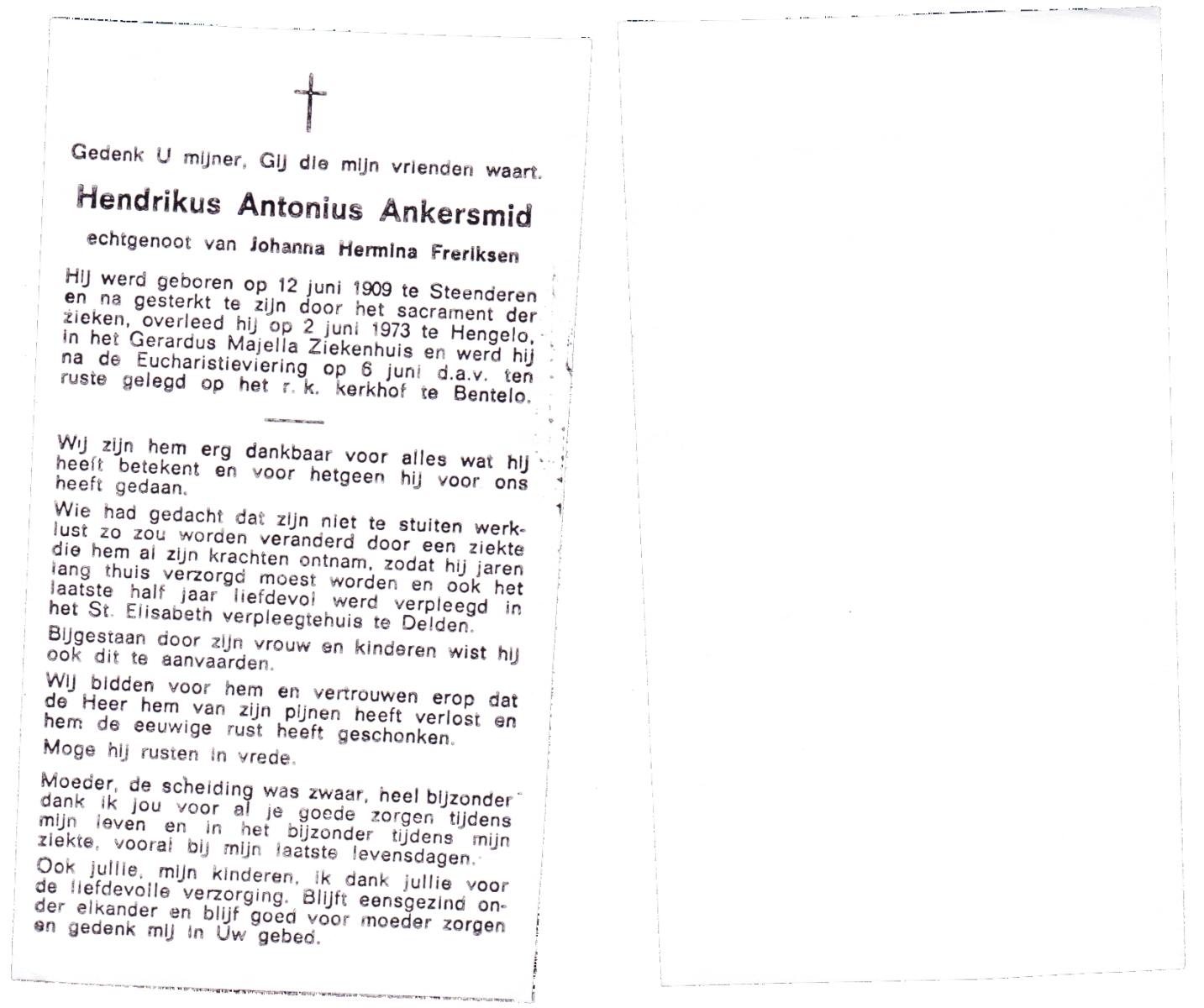 Gedenk U mijner, Gij die mijn vrienden waart.

Hendrikus Antonius Ankersmid

echtgenoot van Johanna Hermina Freriksen

Hij werd geboren op 12 juni 1909 te Steenderen en na gesterkt te zijn door het sacrament der zieken, overleed hij op 2 juni 1973 te Hengelo, in het Gerardus Majella Ziekenhuis en werd hij na de Eucharistieviering op 6 juni d.a.v. ten ruste gelegd op het r. k. kerkhof te Bentelo.

Wij zijn hem erg dankbaar voor alles wat hij heeft betekent en voor hetgeen hij voor ons heeft gedaan.

Wie had gedacht dat zijn niet te stuiten werklust zo zou worden veranderd door een ziekte die hem al zijn krachten ontnam, zodat hij jaren lang thuis verzorgd moest worden en ook het laatste half jaar liefdevol werd verpleegd in het St. Elisabeth verpleegtehuis te Delden.

Bijgestaan door zijn vrouw en kinderen wist hij ook dit te aanvaarden.

Wij bidden voor hem en vertrouwen erop dat de Heer hem van zijn pijnen heeft verlost en hem de eeuwige rust heeft geschonken.

Moge hij rusten in vrede.

Moeder, de scheiding was zwaar, heel bijzonder dank ik jou voor al je goede zorgen tijdens mijn leven en in het bijzonder tijdens mijn ziekte, vooral bij mijn laatste levensdagen.

Ook jullie, mijn kinderen, ik dank jullie voor de liefdevolle verzorging. Blijft eensgezind onder elkander en blijf goed voor moeder zorgen en gedenk mij in Uw gebed.